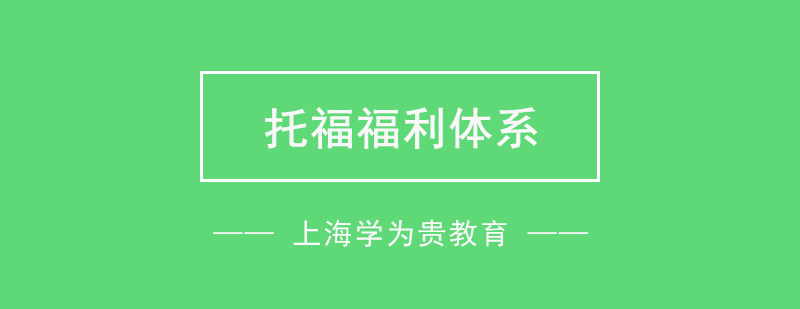 托福福利体系

—— 上海学为贵教育 ——